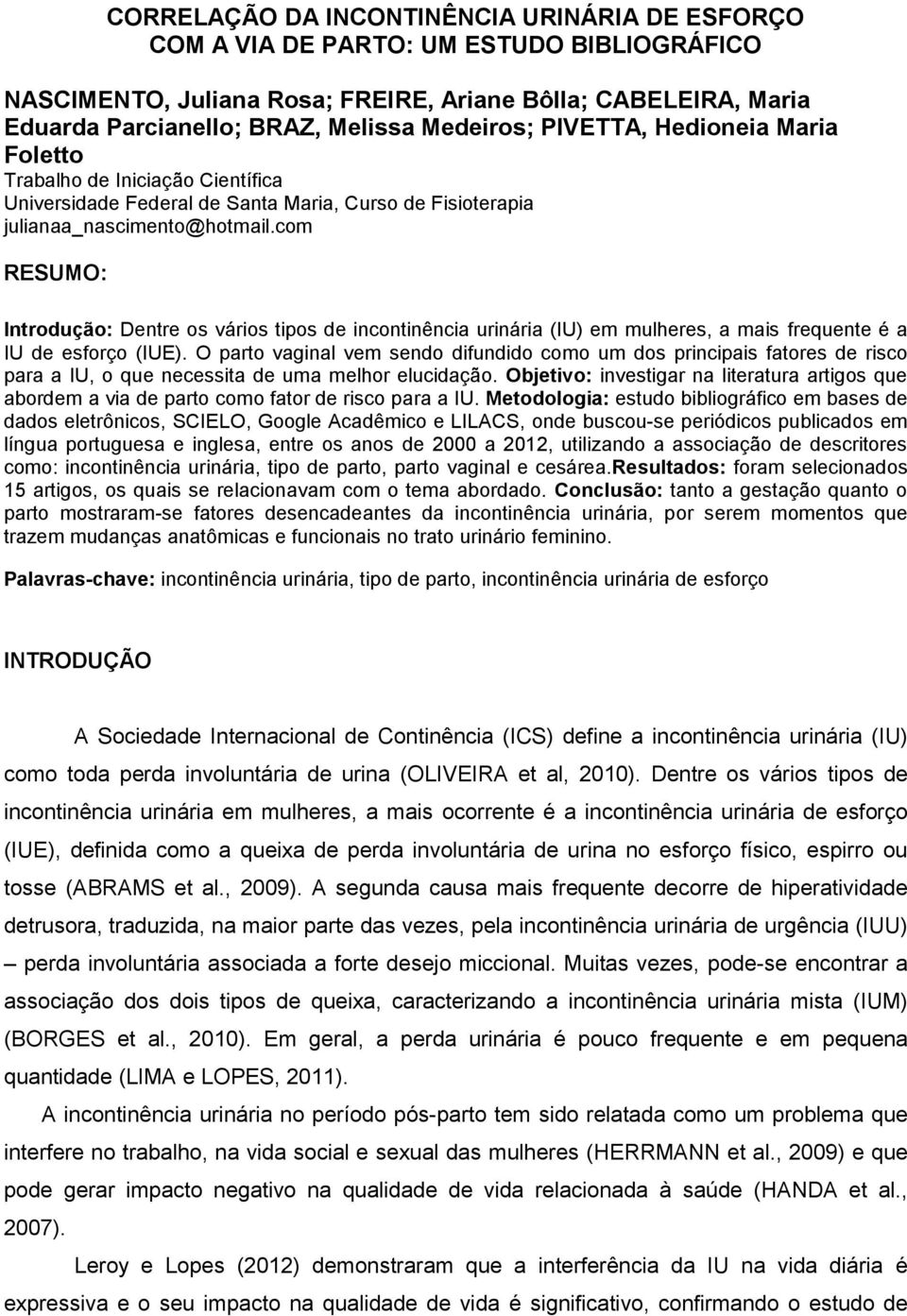 CORRELAÇÃO DA INCONTINÊNCIA URINÁRIA DE ESFORÇO COM A VIA DE PARTO: UM ESTUDO BIBLIOGRÁFICO

NASCIMENTO, Juliana Rosa; FREIRE, Ariane Bôlla; CABELEIRA, Maria Eduarda Parcianello; BRAZ, Melissa Medeiros; PIVETTA, Hedioneia Maria Foletto
Trabalho de Iniciação Científica
Universidade Federal de Santa Maria, Curso de Fisioterapia
julianaa_nascimento@hotmail.com

RESUMO:

Introdução: Dentre os vários tipos de incontinência urinária (IU) em mulheres, a mais frequente é a IU de esforço (IUE). O parto vaginal vem sendo difundido como um dos principais fatores de risco para a IU, o que necessita de uma melhor elucidação. Objetivo: investigar na literatura artigos que abordem a via de parto como fator de risco para a IU. Metodologia: estudo bibliográfico em bases de dados eletrônicos, SCIELO, Google Acadêmico e LILACS, onde buscou-se periódicos publicados em língua portuguesa e inglesa, entre os anos de 2000 a 2012, utilizando a associação de descritores como: incontinência urinária, tipo de parto, parto vaginal e cesárea.Resultados: foram selecionados 15 artigos, os quais se relacionavam com o tema abordado. Conclusão: tanto a gestação quanto o parto mostraram-se fatores desencadeantes da incontinência urinária, por serem momentos que trazem mudanças anatômicas e funcionais no trato urinário feminino.

Palavras-chave: incontinência urinária, tipo de parto, incontinência urinária de esforço

INTRODUÇÃO

A Sociedade Internacional de Continência (ICS) define a incontinência urinária (IU) como toda perda involuntária de urina (OLIVEIRA et al, 2010). Dentre os vários tipos de incontinência urinária em mulheres, a mais ocorrente é a incontinência urinária de esforço (IUE), definida como a queixa de perda involuntária de urina no esforço físico, espirro ou tosse (ABRAMS et al., 2009). A segunda causa mais frequente decorre de hiperatividade detrusora, traduzida, na maior parte das vezes, pela incontinência urinária de urgência (IUU) – perda involuntária associada a forte desejo miccional. Muitas vezes, pode-se encontrar a associação dos dois tipos de queixa, caracterizando a incontinência urinária mista (IUM) (BORGES et al., 2010). Em geral, a perda urinária é pouco frequente e em pequena quantidade (LIMA e LOPES, 2011).

A incontinência urinária no período pós-parto tem sido relatada como um problema que interfere no trabalho, na vida social e sexual das mulheres (HERRMANN et al., 2009) e que pode gerar impacto negativo na qualidade de vida relacionada à saúde (HANDA et al., 2007).

Leroy e Lopes (2012) demonstraram que a interferência da IU na vida diária é expressiva e o seu impacto na qualidade de vida é significativo, confirmando o estudo de